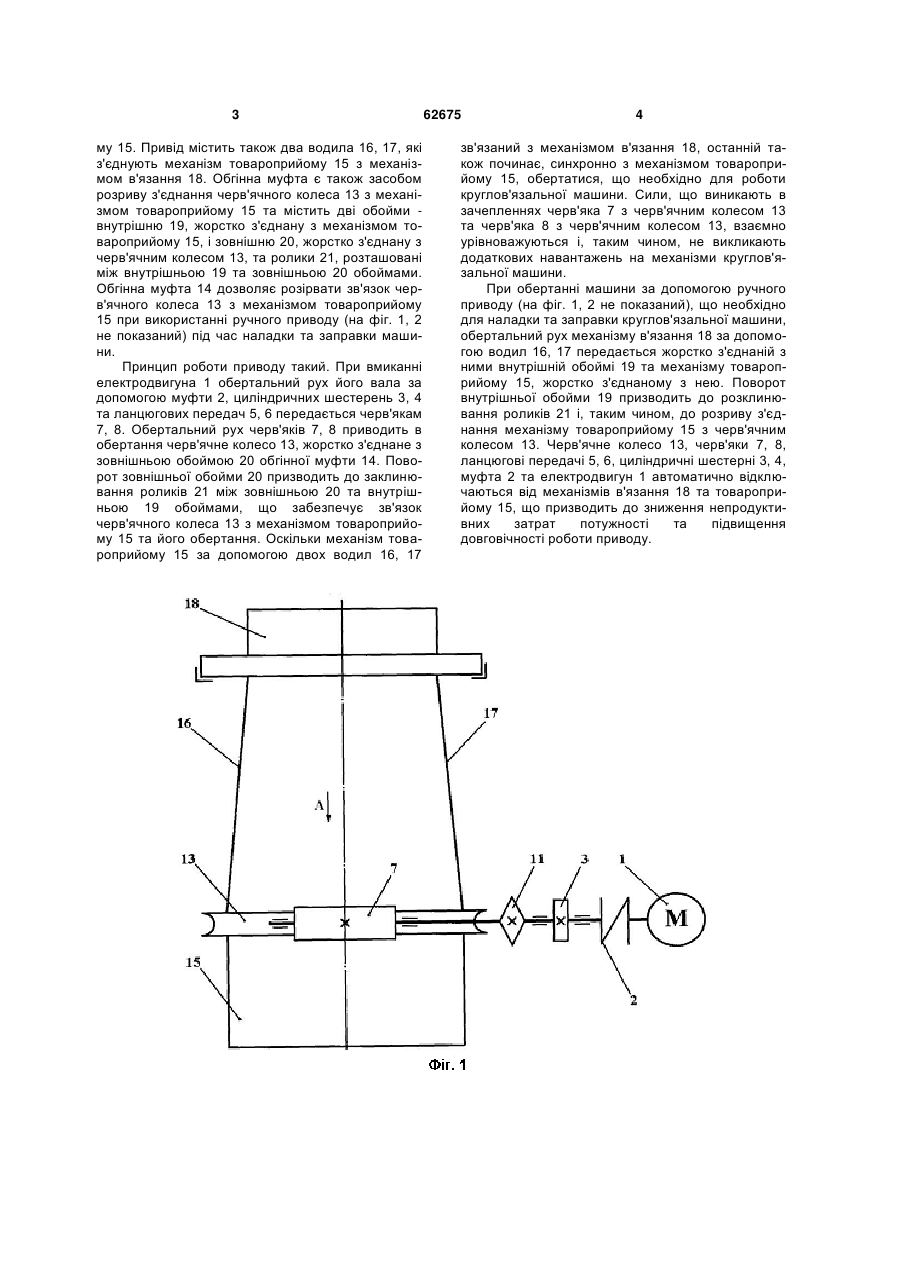 3 62675 4

му 15. Привід містить також два водила 16, 17, які з'єднують механізм товароприйому 15 з механізмом в'язання 18. Обгінна муфта є також засобом розриву з'єднання черв'ячного колеса 13 з механізмом товароприйому 15 та містить дві обойми - внутрішню 19, жорстко з'єднану з механізмом товароприйому 15, і зовнішню 20, жорстко з'єднану з черв'ячним колесом 13, та ролики 21, розташовані між внутрішньою 19 та зовнішньою 20 обоймами. Обгінна муфта 14 дозволяє розірвати зв'язок черв'ячного колеса 13 з механізмом товароприйому 15 при використанні ручного приводу (на фіг. 1, 2 не показаний) під час наладки та заправки машини.

Принцип роботи приводу такий. При вмиканні електродвигуна 1 обертальний рух його вала за допомогою муфти 2, циліндричних шестерень 3, 4 та ланцюгових передач 5, 6 передається черв'якам 7, 8. Обертальний рух черв'яків 7, 8 приводить в обертання черв'ячне колесо 13, жорстко з'єднане з зовнішньою обоймою 20 обгінної муфти 14. Поворот зовнішньої обойми 20 призводить до заклинювання роликів 21 між зовнішньою 20 та внутрішньою 19 обоймами, що забезпечує зв'язок черв'ячного колеса 13 з механізмом товароприйому 15 та його обертання. Оскільки механізм товароприйому 15 за допомогою двох водил 16, 17 зв'язаний з механізмом в'язання 18, останній також починає, синхронно з механізмом товароприйому 15, обертатися, що необхідно для роботи круглов'язальної машини. Сили, що виникають в зачепленнях черв'яка 7 з черв'ячним колесом 13 та черв'яка 8 з черв'ячним колесом 13, взаємно урівноважуються і, таким чином, не викликають додаткових навантажень на механізми круглов'язальної машини.

При обертанні машини за допомогою ручного приводу (на фіг. 1, 2 не показаний), що необхідно для наладки та заправки круглов'язальної машини, обертальний рух механізму в'язання 18 за допомогою водил 16, 17 передається жорстко з'єднаній з ними внутрішній обоймі 19 та механізму товароприйому 15, жорстко з'єднаному з нею. Поворот внутрішньої обойми 19 призводить до розклинювання роликів 21 і, таким чином, до розриву з'єднання механізму товароприйому 15 з черв'ячним колесом 13. Черв'ячне колесо 13, черв'яки 7, 8, ланцюгові передачі 5, 6, циліндричні шестерні 3, 4, муфта 2 та електродвигун 1 автоматично відключаються від механізмів в'язання 18 та товароприйому 15, що призводить до зниження непродуктивних затрат потужності та підвищення довговічності роботи приводу.

18
16
17
A
13
7
11
3
1
M
15
2
Фіг. 1